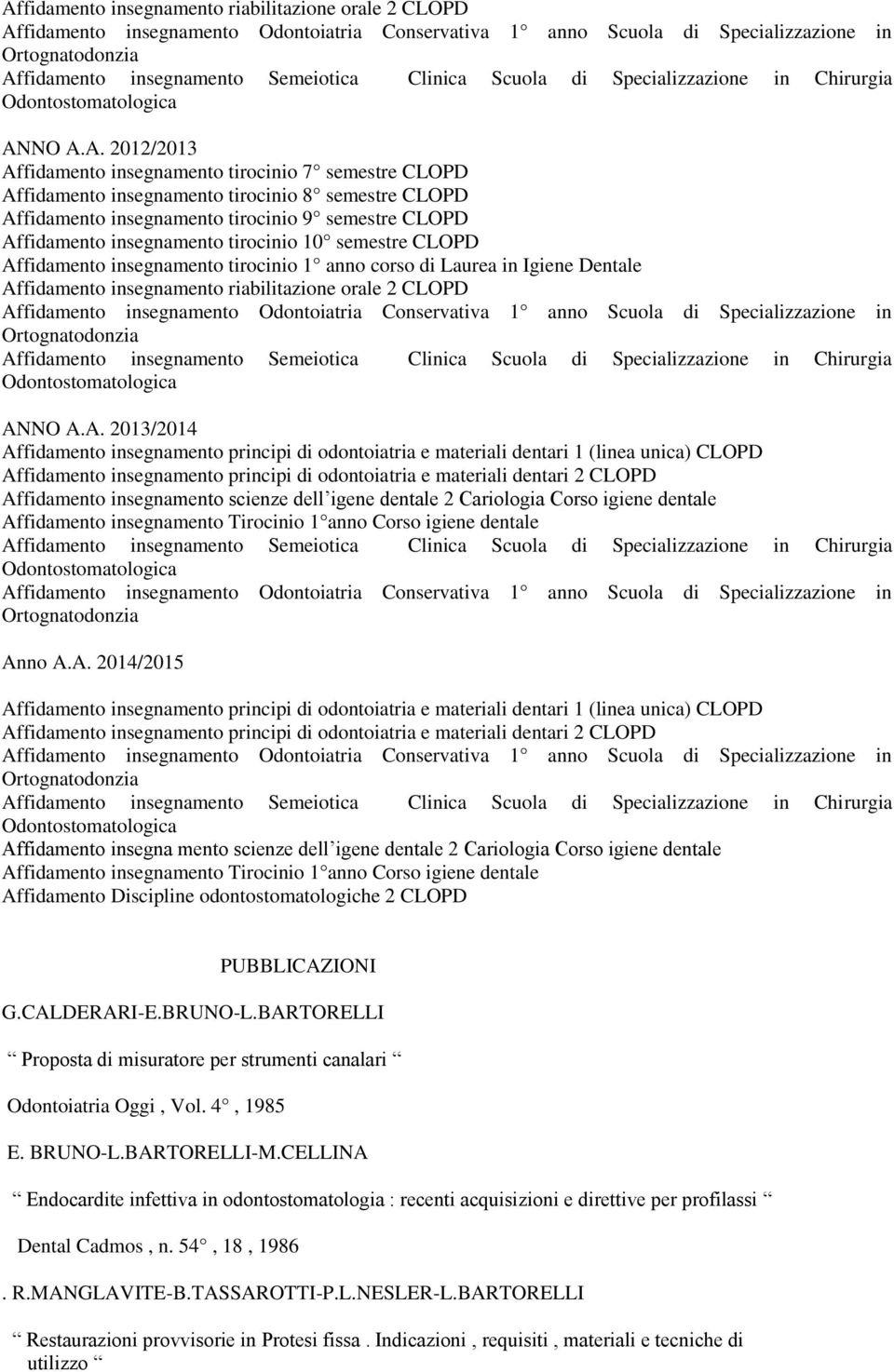 Affidamento insegnamento riabilitazione orale 2 CLOPD
Affidamento insegnamento Odontoiatria Conservativa 1 anno Scuola di Specializzazione in Ortognatodonzia
Affidamento insegnamento Semeiotica Clinica Scuola di Specializzazione in Chirurgia Odontostomatologica

ANNO A.A. 2012/2013
Affidamento insegnamento tirocinio 7 semestre CLOPD
Affidamento insegnamento tirocinio 8 semestre CLOPD
Affidamento insegnamento tirocinio 9 semestre CLOPD
Affidamento insegnamento tirocinio 10 semestre CLOPD
Affidamento insegnamento tirocinio 1 anno corso di Laurea in Igiene Dentale
Affidamento insegnamento riabilitazione orale 2 CLOPD
Affidamento insegnamento Odontoiatria Conservativa 1 anno Scuola di Specializzazione in Ortognatodonzia
Affidamento insegnamento Semeiotica Clinica Scuola di Specializzazione in Chirurgia Odontostomatologica

ANNO A.A. 2013/2014
Affidamento insegnamento principi di odontoiatria e materiali dentari 1 (linea unica) CLOPD
Affidamento insegnamento principi di odontoiatria e materiali dentari 2 CLOPD
Affidamento insegnamento scienze dell igene dentale 2 Cariologia Corso igiene dentale
Affidamento insegnamento Tirocinio 1 anno Corso igiene dentale
Affidamento insegnamento Semeiotica Clinica Scuola di Specializzazione in Chirurgia Odontostomatologica
Affidamento insegnamento Odontoiatria Conservativa 1 anno Scuola di Specializzazione in Ortognatodonzia

Anno A.A. 2014/2015

Affidamento insegnamento principi di odontoiatria e materiali dentari 1 (linea unica) CLOPD
Affidamento insegnamento principi di odontoiatria e materiali dentari 2 CLOPD
Affidamento insegnamento Odontoiatria Conservativa 1 anno Scuola di Specializzazione in Ortognatodonzia
Affidamento insegnamento Semeiotica Clinica Scuola di Specializzazione in Chirurgia Odontostomatologica
Affidamento insegna mento scienze dell igene dentale 2 Cariologia Corso igiene dentale
Affidamento insegnamento Tirocinio 1 anno Corso igiene dentale
Affidamento Discipline odontostomatologiche 2 CLOPD

PUBBLICAZIONI

G.CALDERARI-E.BRUNO-L.BARTORELLI

Proposta di misuratore per strumenti canalari

Odontoiatria Oggi , Vol. 4 , 1985

E. BRUNO-L.BARTORELLI-M.CELLINA

Endocardite infettiva in odontostomatologia : recenti acquisizioni e direttive per profilassi

Dental Cadmos , n. 54 , 18 , 1986

. R.MANGLAVITE-B.TASSAROTTI-P.L.NESLER-L.BARTORELLI

Restaurazioni provvisorie in Protesi fissa . Indicazioni , requisiti , materiali e tecniche di utilizzo